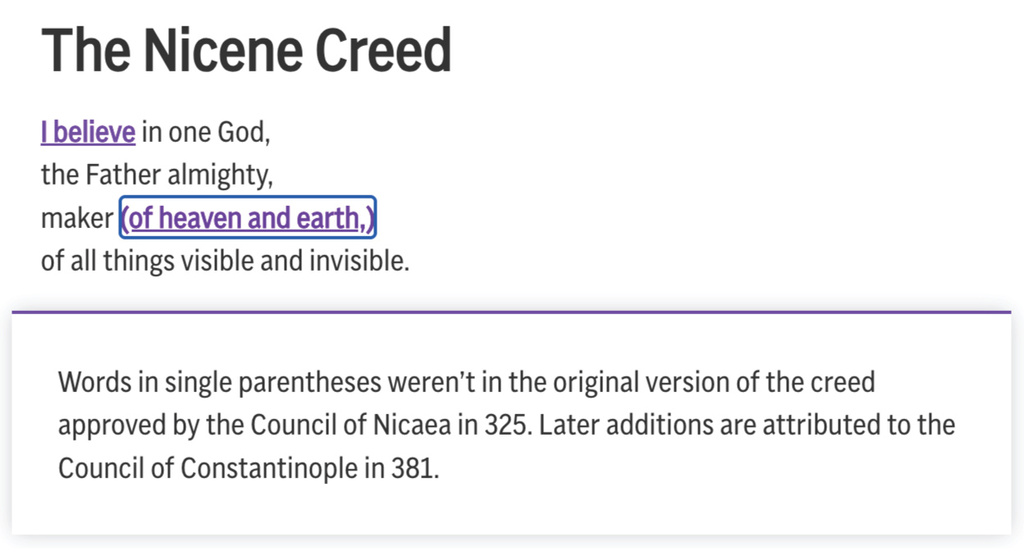 The Nicene Creed

I believe in one God,
the Father almighty,
maker (of heaven and earth,)
of all things visible and invisible.

Words in single parentheses weren't in the original version of the creed approved by the Council of Nicaea in 325. Later additions are attributed to the Council of Constantinople in 381.